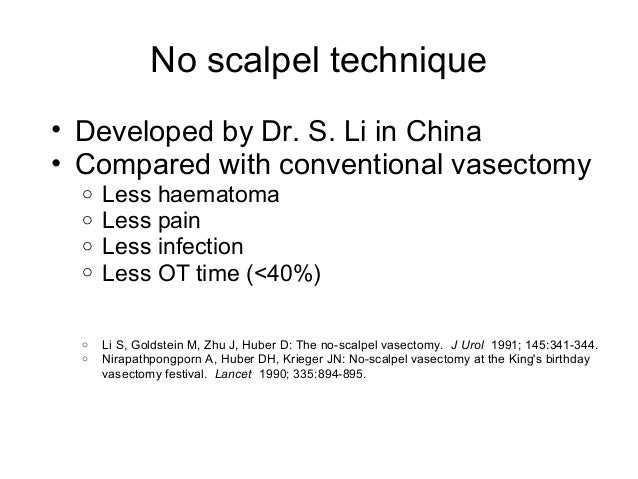 No scalpel technique

• Developed by Dr. S. Li in China
• Compared with conventional vasectomy
  ○ Less haematoma
  ○ Less pain
  ○ Less infection
  ○ Less OT time (<40%)

○ Li S, Goldstein M, Zhu J, Huber D: The no-scalpel vasectomy. J Urol 1991; 145:341-344.
○ Nirapathpongporn A, Huber DH, Krieger JN: No-scalpel vasectomy at the King's birthday vasectomy festival. Lancet 1990; 335:894-895.